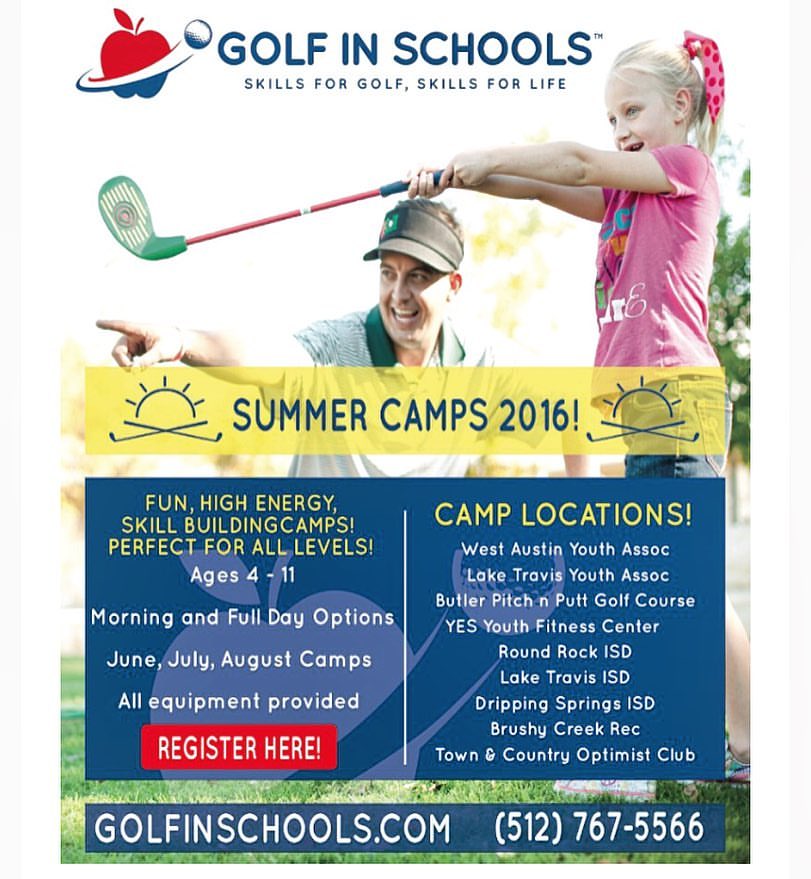 GOLF IN SCHOOLS™
SKILLS FOR GOLF, SKILLS FOR LIFE

SUMMER CAMPS 2016!

FUN, HIGH ENERGY, SKILL BUILDINGCAMPS! PERFECT FOR ALL LEVELS!
Ages 4 - 11
Morning and Full Day Options
June, July, August Camps
All equipment provided
REGISTER HERE!

CAMP LOCATIONS!
West Austin Youth Assoc
Lake Travis Youth Assoc
Butler Pitch n Putt Golf Course
YES Youth Fitness Center
Round Rock ISD
Lake Travis ISD
Dripping Springs ISD
Brushy Creek Rec
Town & Country Optimist Club

GOLFINSCHOOLS.COM (512) 767-5566